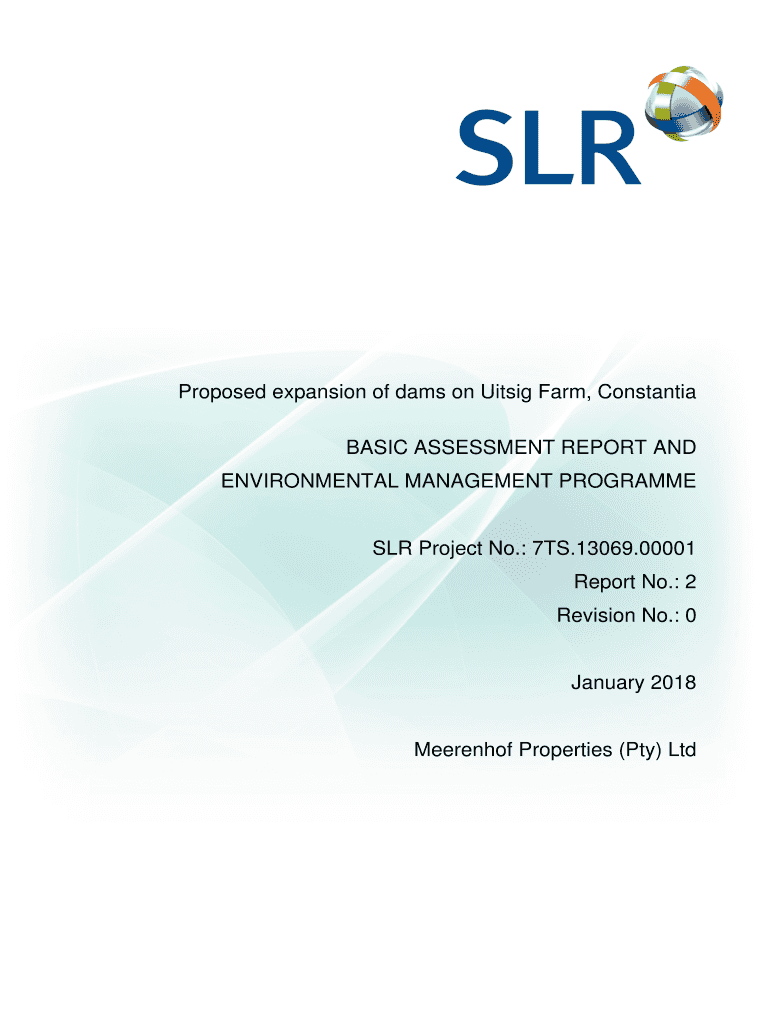 SLR

Proposed expansion of dams on Uitsig Farm, Constantia

BASIC ASSESSMENT REPORT AND ENVIRONMENTAL MANAGEMENT PROGRAMME

SLR Project No.: 7TS.13069.00001
Report No.: 2
Revision No.: 0

January 2018

Meerenhof Properties (Pty) Ltd